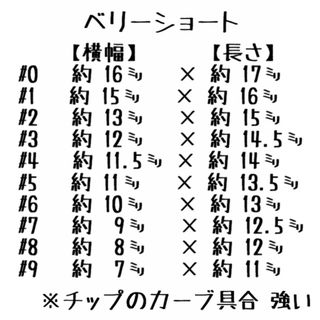 ベリーショート

【横幅】 【長さ】

#0 約 16ミリ × 約 17ミリ
#1 約 15ミリ × 約 16ミリ
#2 約 13ミリ × 約 15ミリ
#3 約 12ミリ × 約 14.5ミリ
#4 約 11.5ミリ × 約 14ミリ
#5 約 11ミリ × 約 13.5ミリ
#6 約 10ミリ × 約 13ミリ
#7 約 9ミリ × 約 12.5ミリ
#8 約 8ミリ × 約 12ミリ
#9 約 7ミリ × 約 11ミリ

※チップのカーブ具合 強い